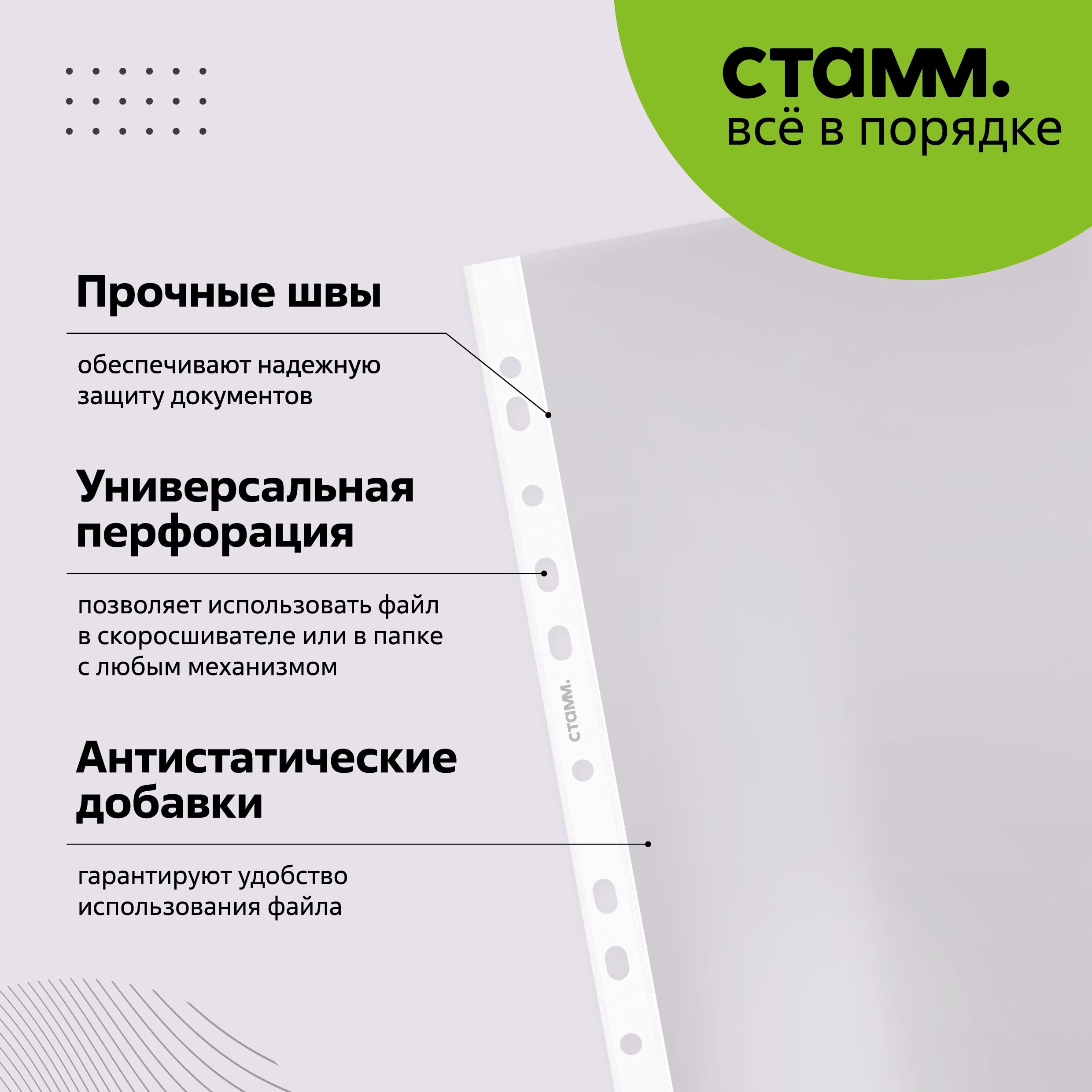 стамм.
всё в порядке

Прочные швы

обеспечивают надежную защиту документов

Универсальная перфорация

позволяет использовать файл в скоросшивателе или в папке с любым механизмом

стамм.

Антистатические добавки

гарантируют удобство использования файла